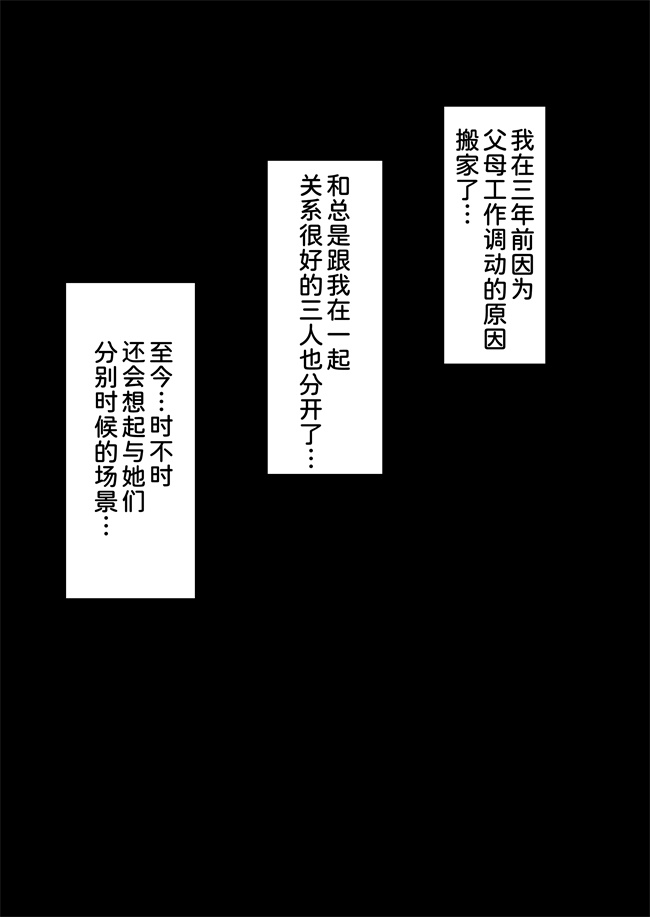 我在三年前因为父母工作调动的原因搬家了…

和总是跟我在一起关系很好的三人也分开了…

至今…时不时还会想起与她们分别时候的场景…